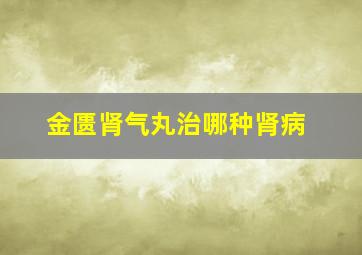 金匮肾气丸治哪种肾病